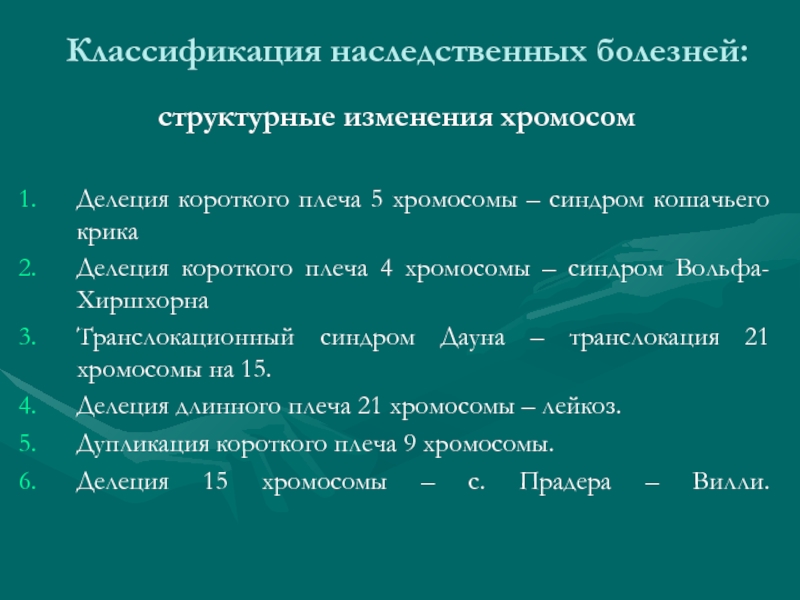 Классификация наследственных болезней:

структурные изменения хромосом

1. Делеция короткого плеча 5 хромосомы – синдром кошачьего крика
2. Делеция короткого плеча 4 хромосомы – синдром Вольфа-Хиршхорна
3. Транслокационный синдром Дауна – транслокация 21 хромосомы на 15.
4. Делеция длинного плеча 21 хромосомы – лейкоз.
5. Дупликация короткого плеча 9 хромосомы.
6. Делеция 15 хромосомы – с. Прадера – Вилли.